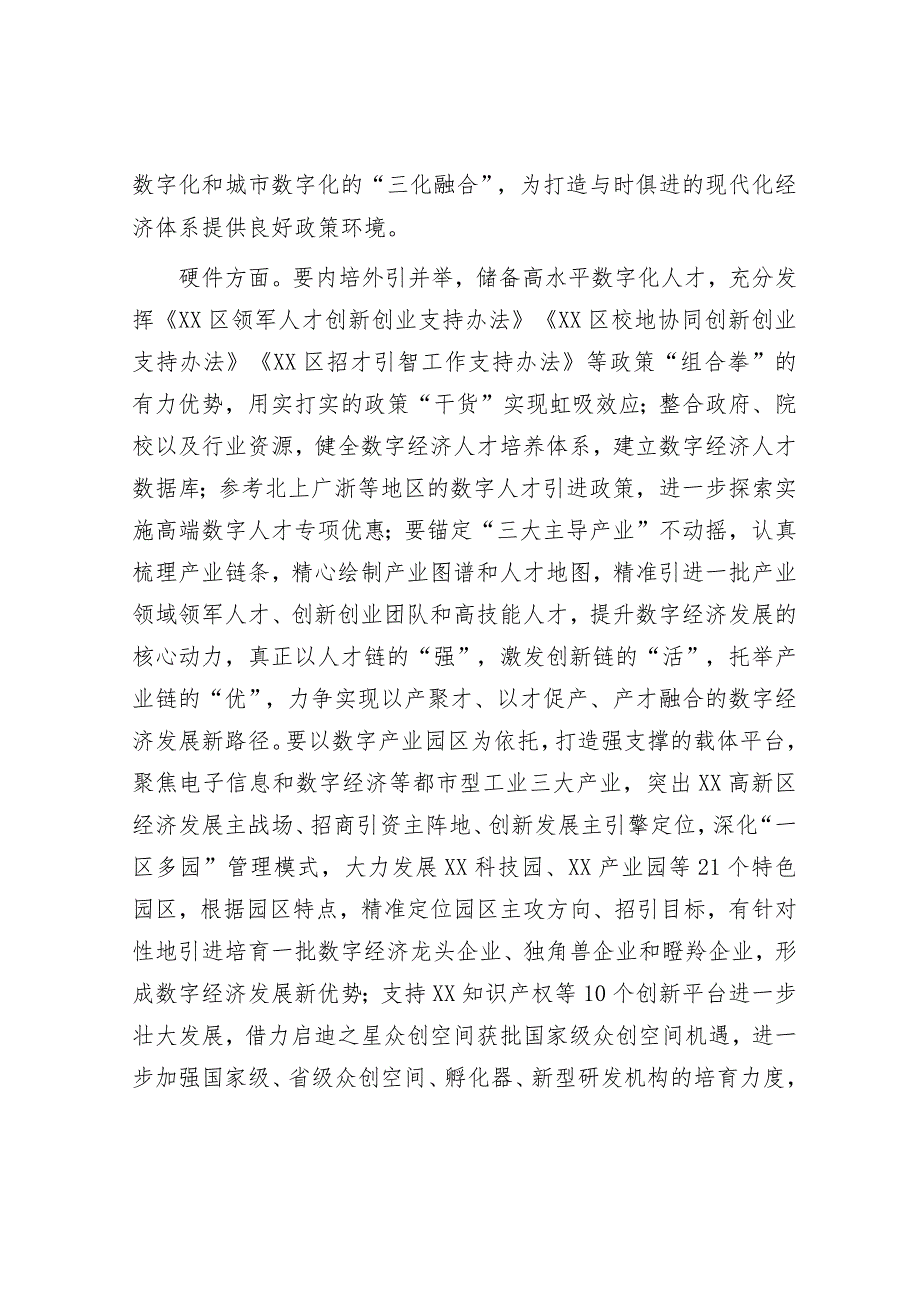 数字化和城市数字化的“三化融合”，为打造与时俱进的现代化经济体系提供良好政策环境。

硬件方面。要内培外引并举，储备高水平数字化人才，充分发挥《XX区领军人才创新创业支持办法》《XX区校地协同创新创业支持办法》《XX区招才引智工作支持办法》等政策“组合拳”的有力优势，用实打实的政策“干货”实现虹吸效应；整合政府、院校以及行业资源，健全数字经济人才培养体系，建立数字经济人才数据库；参考北上广浙等地区的数字人才引进政策，进一步探索实施高端数字人才专项优惠；要锚定“三大主导产业”不动摇，认真梳理产业链条，精心绘制产业图谱和人才地图，精准引进一批产业领域领军人才、创新创业团队和高技能人才，提升数字经济发展的核心动力，真正以人才链的“强”，激发创新链的“活”，托举产业链的“优”，力争实现以产聚才、以才促产、产才融合的数字经济发展新路径。要以数字产业园区为依托，打造强支撑的载体平台，聚焦电子信息和数字经济等都市型工业三大产业，突出XX高新区经济发展主战场、招商引资主阵地、创新发展主引擎定位，深化“一区多园”管理模式，大力发展XX科技园、XX产业园等21个特色园区，根据园区特点，精准定位园区主攻方向、招引目标，有针对性地引进培育一批数字经济龙头企业、独角兽企业和瞪羚企业，形成数字经济发展新优势；支持XX知识产权等10个创新平台进一步壮大发展，借力启迪之星众创空间获批国家级众创空间机遇，进一步加强国家级、省级众创空间、孵化器、新型研发机构的培育力度，